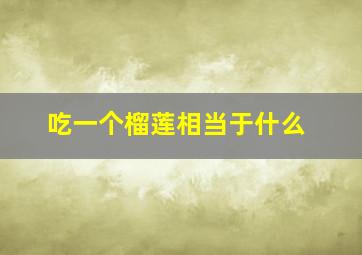 吃一个榴莲相当于什么